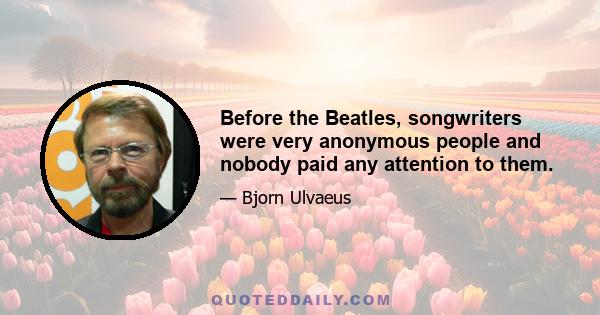 Before the Beatles, songwriters were very anonymous people and nobody paid any attention to them.

— Bjorn Ulvaeus

QUOTEDDAILY.COM